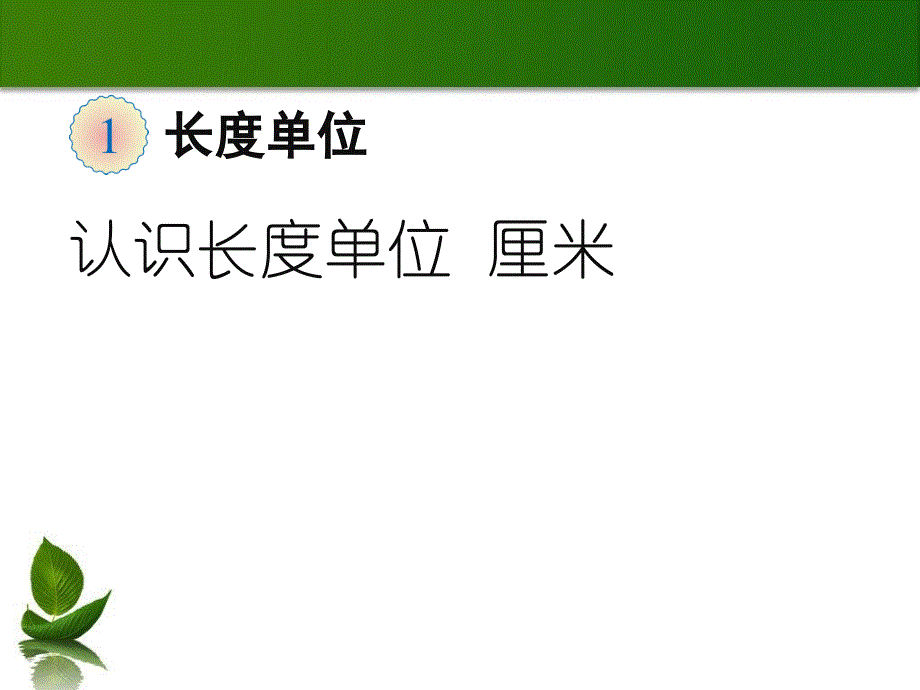 1 长度单位

认识长度单位 厘米